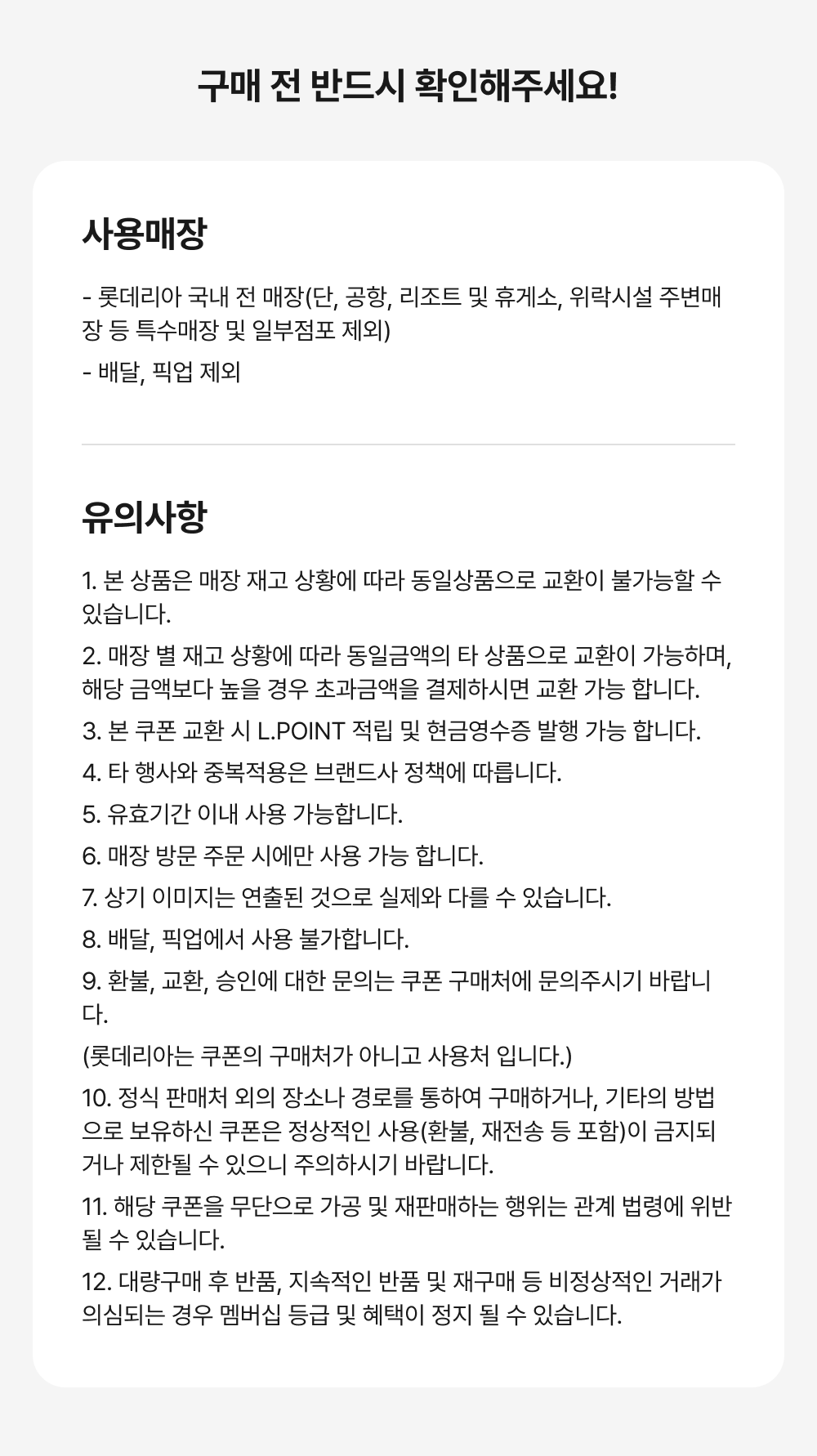 구매 전 반드시 확인해주세요!

사용매장

- 롯데리아 국내 전 매장(단, 공항, 리조트 및 휴게소, 위락시설 주변매장 등 특수매장 및 일부점포 제외)

- 배달, 픽업 제외

유의사항

1. 본 상품은 매장 재고 상황에 따라 동일상품으로 교환이 불가능할 수 있습니다.

2. 매장 별 재고 상황에 따라 동일금액의 타 상품으로 교환이 가능하며, 해당 금액보다 높을 경우 초과금액을 결제하시면 교환 가능 합니다.

3. 본 쿠폰 교환 시 L.POINT 적립 및 현금영수증 발행 가능 합니다.

4. 타 행사와 중복적용은 브랜드사 정책에 따릅니다.

5. 유효기간 이내 사용 가능합니다.

6. 매장 방문 주문 시에만 사용 가능 합니다.

7. 상기 이미지는 연출된 것으로 실제와 다를 수 있습니다.

8. 배달, 픽업에서 사용 불가합니다.

9. 환불, 교환, 승인에 대한 문의는 쿠폰 구매처에 문의주시기 바랍니다.

(롯데리아는 쿠폰의 구매처가 아니고 사용처 입니다.)

10. 정식 판매처 외의 장소나 경로를 통하여 구매하거나, 기타의 방법으로 보유하신 쿠폰은 정상적인 사용(환불, 재전송 등 포함)이 금지되거나 제한될 수 있으니 주의하시기 바랍니다.

11. 해당 쿠폰을 무단으로 가공 및 재판매하는 행위는 관계 법령에 위반될 수 있습니다.

12. 대량구매 후 반품, 지속적인 반품 및 재구매 등 비정상적인 거래가 의심되는 경우 멤버십 등급 및 혜택이 정지 될 수 있습니다.